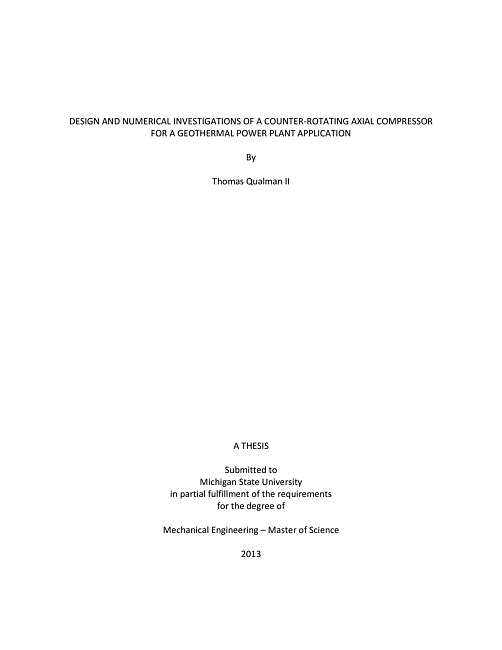 DESIGN AND NUMERICAL INVESTIGATIONS OF A COUNTER-ROTATING AXIAL COMPRESSOR FOR A GEOTHERMAL POWER PLANT APPLICATION

By

Thomas Qualman II

A THESIS

Submitted to
Michigan State University
in partial fulfillment of the requirements
for the degree of

Mechanical Engineering – Master of Science

2013